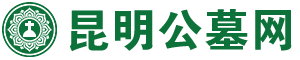 昆明公墓网